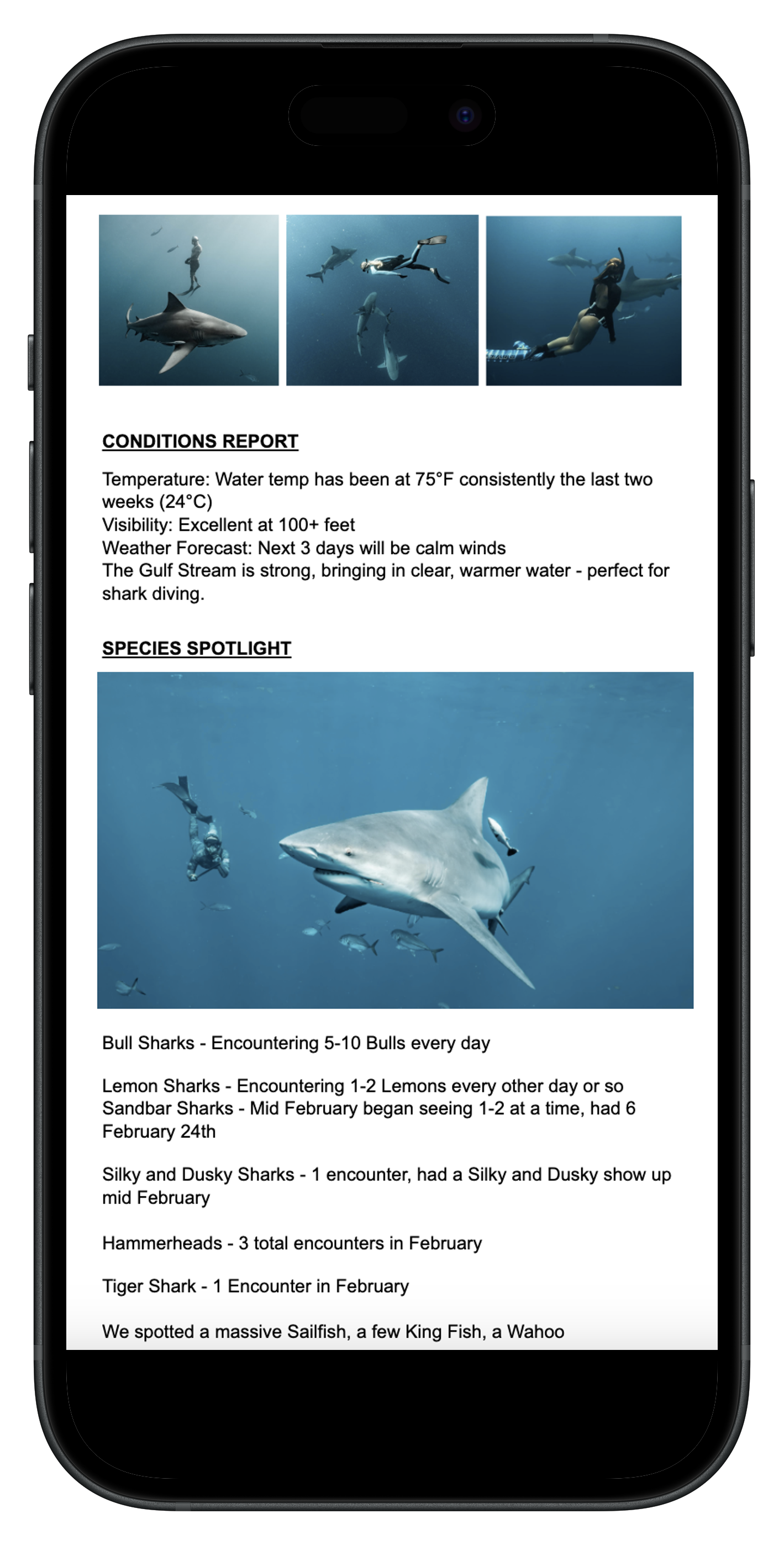 CONDITIONS REPORT

Temperature: Water temp has been at 75°F consistently the last two weeks (24°C)
Visibility: Excellent at 100+ feet
Weather Forecast: Next 3 days will be calm winds
The Gulf Stream is strong, bringing in clear, warmer water - perfect for shark diving.

SPECIES SPOTLIGHT

Bull Sharks - Encountering 5-10 Bulls every day

Lemon Sharks - Encountering 1-2 Lemons every other day or so
Sandbar Sharks - Mid February began seeing 1-2 at a time, had 6 February 24th

Silky and Dusky Sharks - 1 encounter, had a Silky and Dusky show up mid February

Hammerheads - 3 total encounters in February

Tiger Shark - 1 Encounter in February

We spotted a massive Sailfish, a few King Fish, a Wahoo